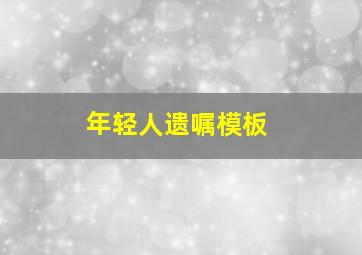 年轻人遗嘱模板